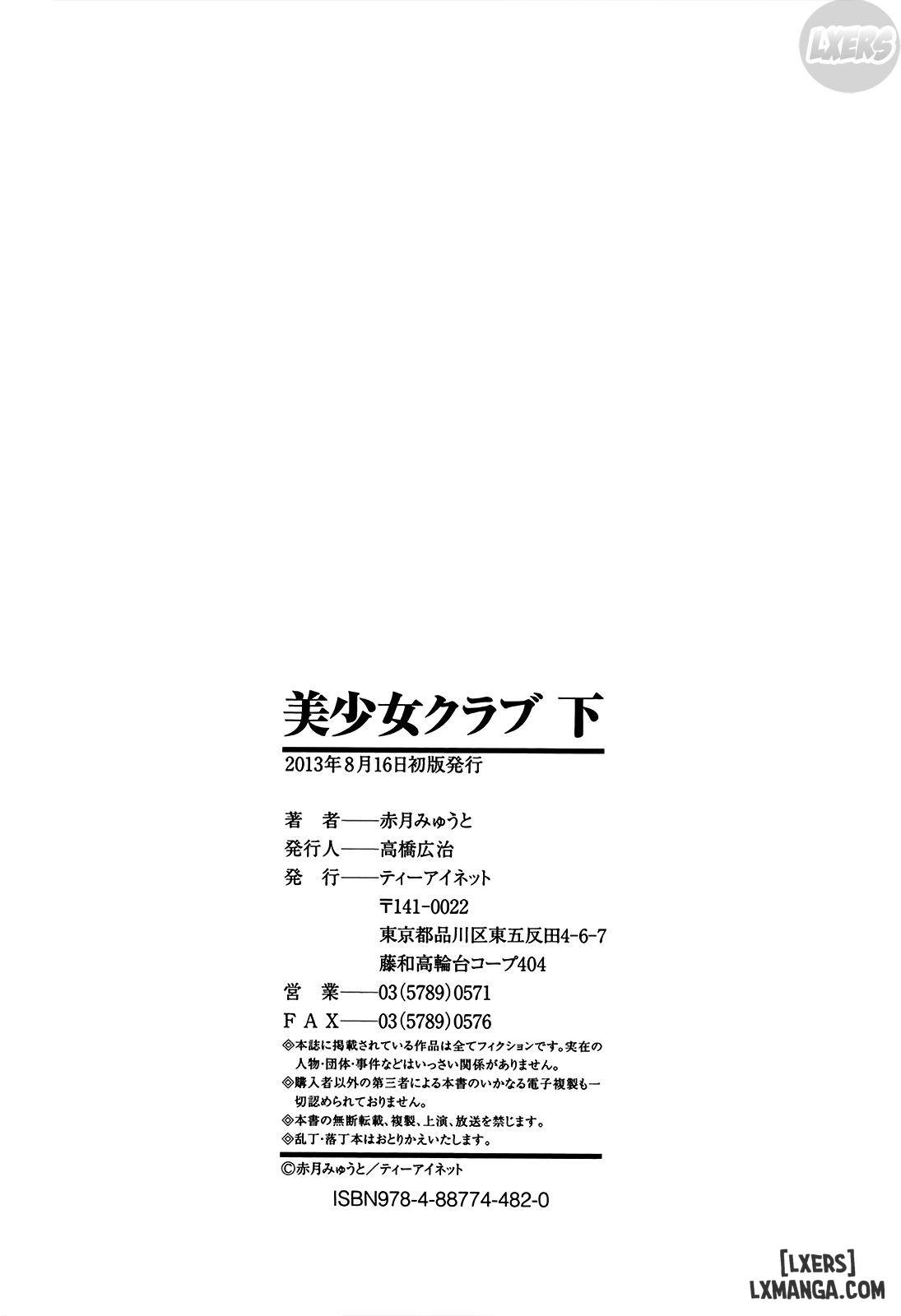 LXERS

美少女クラブ 下

2013年8月16日初版発行

著　者——赤月みゅうと
発行人——高橋広治
発　行——ティーアイネット
〒141-0022
東京都品川区東五反田4-6-7
藤和高輪台コープ404
営　業——03(5789)0571
FAX——03(5789)0576

◎本誌に掲載されている作品は全てフィクションです。実在の人物・団体・事件などはいっさい関係がありません。
◎購入者以外の第三者による本書のいかなる電子複製も一切認められておりません。
◎本書の無断転載、複製、上演、放送を禁じます。
◎乱丁・落丁本はおとりかえいたします。

©赤月みゅうと／ティーアイネット

ISBN978-4-88774-482-0

[LXERS]
LXMANGA.COM